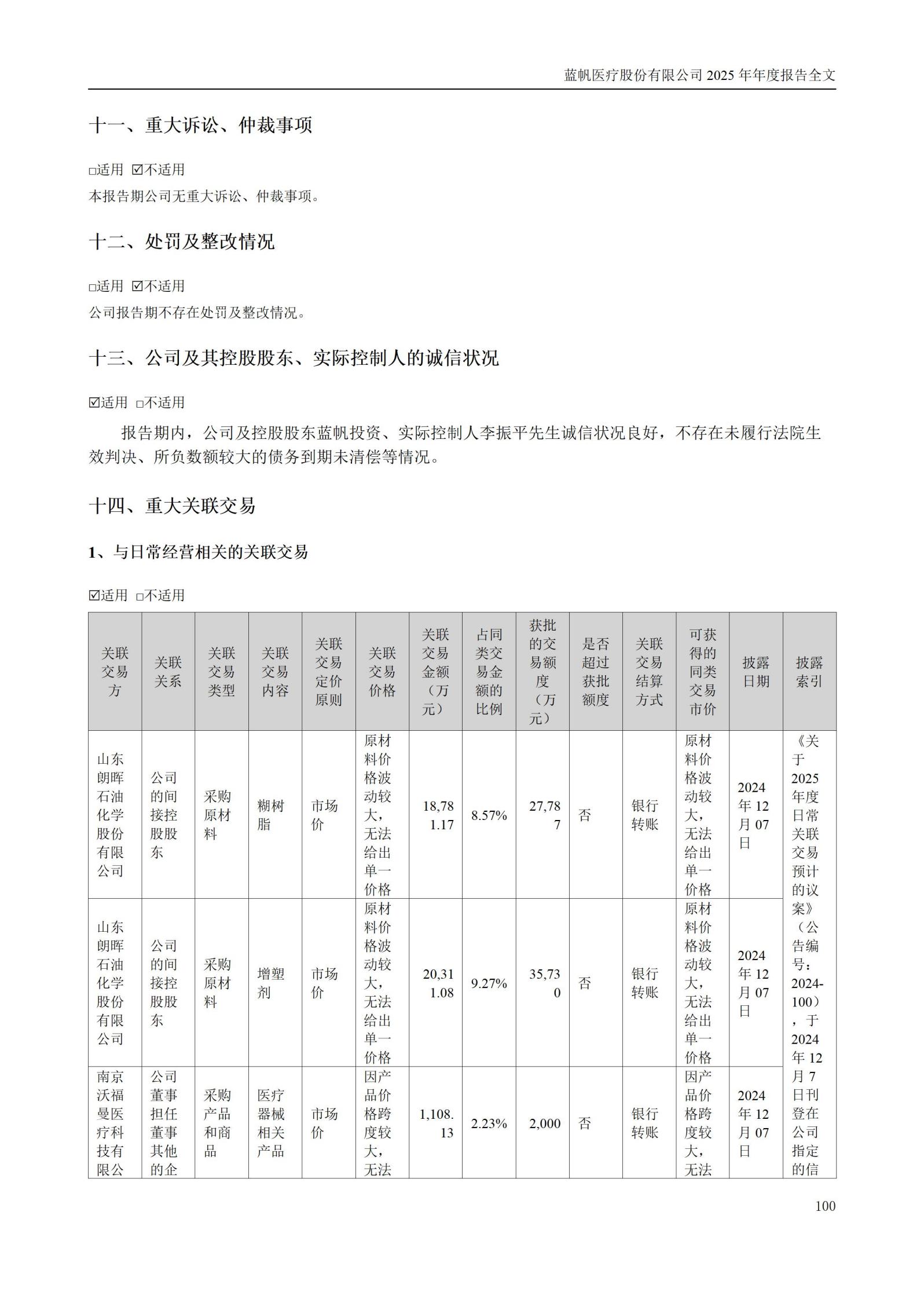 蓝帆医疗股份有限公司 2025 年年度报告全文

十一、重大诉讼、仲裁事项

□适用 ☑不适用

本报告期公司无重大诉讼、仲裁事项。

十二、处罚及整改情况

□适用 ☑不适用

公司报告期不存在处罚及整改情况。

十三、公司及其控股股东、实际控制人的诚信状况

☑适用 □不适用

报告期内，公司及控股股东蓝帆投资、实际控制人李振平先生诚信状况良好，不存在未履行法院生效判决、所负数额较大的债务到期未清偿等情况。

十四、重大关联交易

1、与日常经营相关的关联交易

☑适用 □不适用

| 关联交易方 | 关联关系 | 关联交易类型 | 关联交易内容 | 关联交易定价原则 | 关联交易价格 | 关联交易金额（万元） | 占同类交易金额的比例 | 获批的交易额度（万元） | 是否超过获批额度 | 关联交易结算方式 | 可获得的同类交易市价 | 披露日期 | 披露索引 |
|---|---|---|---|---|---|---|---|---|---|---|---|---|---|
| 山东朗晖石油化学股份有限公司 | 公司的间接控股股东 | 采购原材料 | 糊树脂 | 市场价 | 原材料价格波动较大，无法给出单一价格 | 18,781.17 | 8.57% | 27,787 | 否 | 银行转账 | 原材料价格波动较大，无法给出单一价格 | 2024年12月07日 | 《关于2025年度日常关联交易预计的议案》（公告编号：2024-100），于2024年12月7日刊登在公司指定的信 |
| 山东朗晖石油化学股份有限公司 | 公司的间接控股股东 | 采购原材料 | 增塑剂 | 市场价 | 原材料价格波动较大，无法给出单一价格 | 20,311.08 | 9.27% | 35,730 | 否 | 银行转账 | 原材料价格波动较大，无法给出单一价格 | 2024年12月07日 | |
| 南京沃福曼医疗科技有限公 | 公司董事担任董事其他的企 | 采购产品和商品 | 医疗器械相关产品 | 市场价 | 因产品价格跨度较大，无法 | 1,108.13 | 2.23% | 2,000 | 否 | 银行转账 | 因产品价格跨度较大，无法 | 2024年12月07日 | |

100